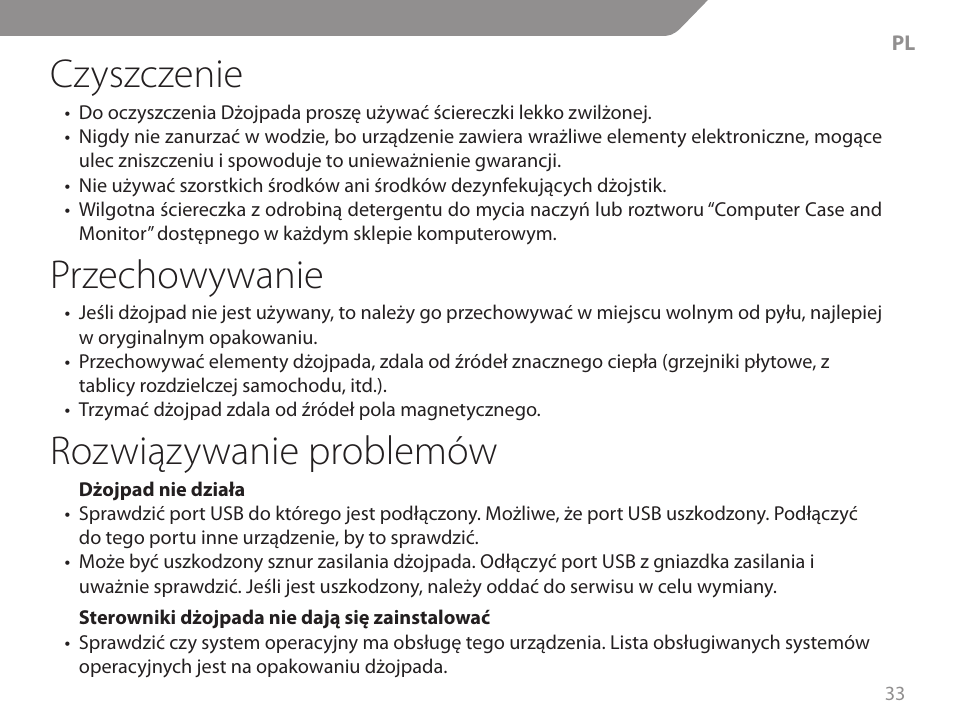 PL

Czyszczenie

• Do oczyszczenia Dżojpada proszę używać ściereczki lekko zwilżonej.
• Nigdy nie zanurzać w wodzie, bo urządzenie zawiera wrażliwe elementy elektroniczne, mogące ulec zniszczeniu i spowoduje to unieważnienie gwarancji.
• Nie używać szorstkich środków ani środków dezynfekujących dżojstik.
• Wilgotna ściereczka z odrobiną detergentu do mycia naczyń lub roztworu “Computer Case and Monitor” dostępnego w każdym sklepie komputerowym.

Przechowywanie

• Jeśli dżojpad nie jest używany, to należy go przechowywać w miejscu wolnym od pyłu, najlepiej w oryginalnym opakowaniu.
• Przechowywać elementy dżojpada, zdala od źródeł znacznego ciepła (grzejniki płytowe, z tablicy rozdzielczej samochodu, itd.).
• Trzymać dżojpad zdala od źródeł pola magnetycznego.

Rozwiązywanie problemów

Dżojpad nie działa
• Sprawdzić port USB do którego jest podłączony. Możliwe, że port USB uszkodzony. Podłączyć do tego portu inne urządzenie, by to sprawdzić.
• Może być uszkodzony sznur zasilania dżojpada. Odłączyć port USB z gniazdka zasilania i uważnie sprawdzić. Jeśli jest uszkodzony, należy oddać do serwisu w celu wymiany.

Sterowniki dżojpada nie dają się zainstalować
• Sprawdzić czy system operacyjny ma obsługę tego urządzenia. Lista obsługiwanych systemów operacyjnych jest na opakowaniu dżojpada.

33